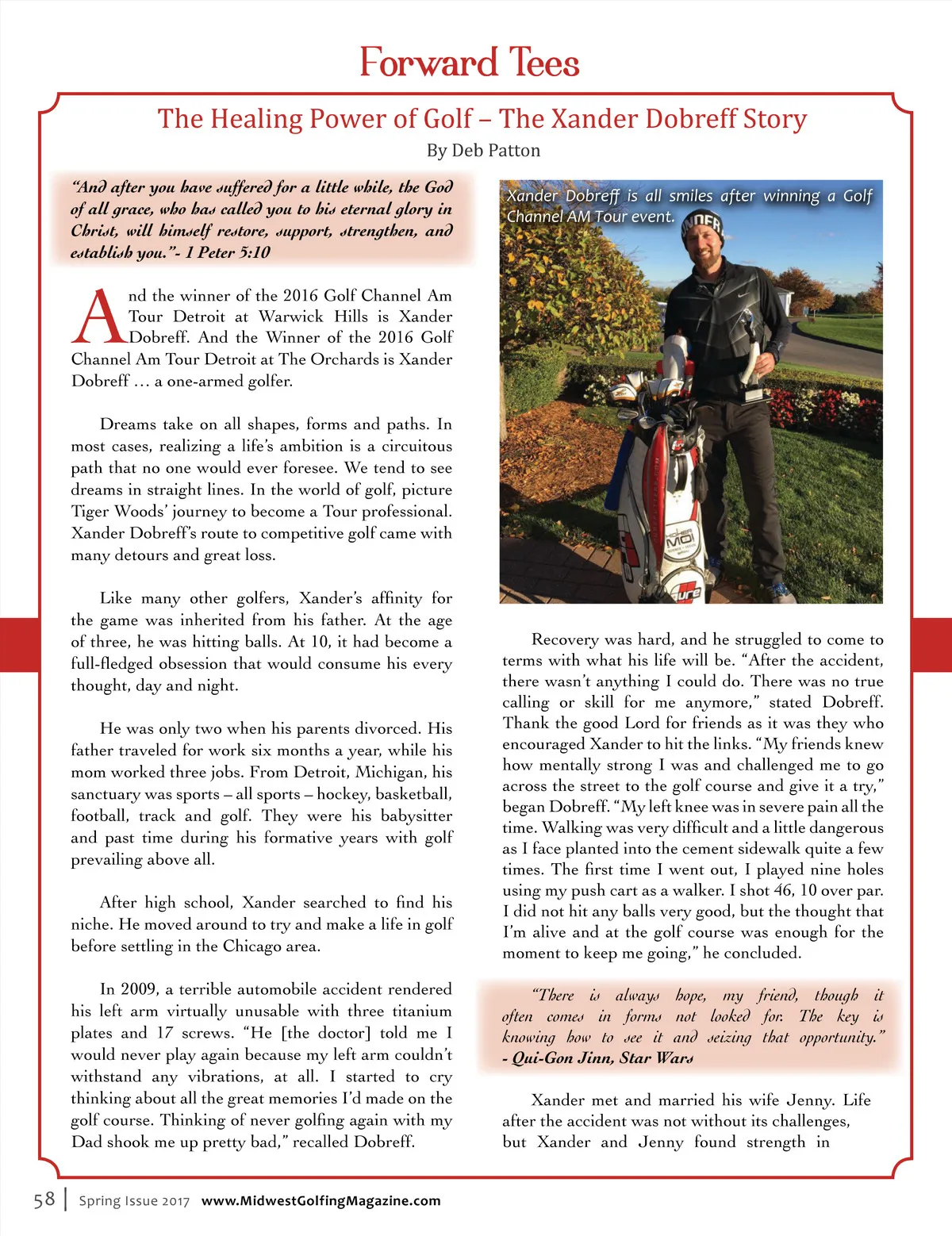 Forward Tees

The Healing Power of Golf – The Xander Dobreff Story

By Deb Patton

"And after you have suffered for a little while, the God of all grace, who has called you to his eternal glory in Christ, will himself restore, support, strengthen, and establish you."- 1 Peter 5:10

And the winner of the 2016 Golf Channel Am Tour Detroit at Warwick Hills is Xander Dobreff. And the Winner of the 2016 Golf Channel Am Tour Detroit at The Orchards is Xander Dobreff … a one-armed golfer.

Dreams take on all shapes, forms and paths. In most cases, realizing a life's ambition is a circuitous path that no one would ever foresee. We tend to see dreams in straight lines. In the world of golf, picture Tiger Woods' journey to become a Tour professional. Xander Dobreff's route to competitive golf came with many detours and great loss.

Like many other golfers, Xander's affinity for the game was inherited from his father. At the age of three, he was hitting balls. At 10, it had become a full-fledged obsession that would consume his every thought, day and night.

He was only two when his parents divorced. His father traveled for work six months a year, while his mom worked three jobs. From Detroit, Michigan, his sanctuary was sports – all sports – hockey, basketball, football, track and golf. They were his babysitter and past time during his formative years with golf prevailing above all.

After high school, Xander searched to find his niche. He moved around to try and make a life in golf before settling in the Chicago area.

In 2009, a terrible automobile accident rendered his left arm virtually unusable with three titanium plates and 17 screws. "He [the doctor] told me I would never play again because my left arm couldn't withstand any vibrations, at all. I started to cry thinking about all the great memories I'd made on the golf course. Thinking of never golfing again with my Dad shook me up pretty bad," recalled Dobreff.

Xander Dobreff is all smiles after winning a Golf Channel AM Tour event.

Recovery was hard, and he struggled to come to terms with what his life will be. "After the accident, there wasn't anything I could do. There was no true calling or skill for me anymore," stated Dobreff. Thank the good Lord for friends as it was they who encouraged Xander to hit the links. "My friends knew how mentally strong I was and challenged me to go across the street to the golf course and give it a try," began Dobreff. "My left knee was in severe pain all the time. Walking was very difficult and a little dangerous as I face planted into the cement sidewalk quite a few times. The first time I went out, I played nine holes using my push cart as a walker. I shot 46, 10 over par. I did not hit any balls very good, but the thought that I'm alive and at the golf course was enough for the moment to keep me going," he concluded.

"There is always hope, my friend, though it often comes in forms not looked for. The key is knowing how to see it and seizing that opportunity." - Qui-Gon Jinn, Star Wars

Xander met and married his wife Jenny. Life after the accident was not without its challenges, but Xander and Jenny found strength in

58 | Spring Issue 2017 www.MidwestGolfingMagazine.com